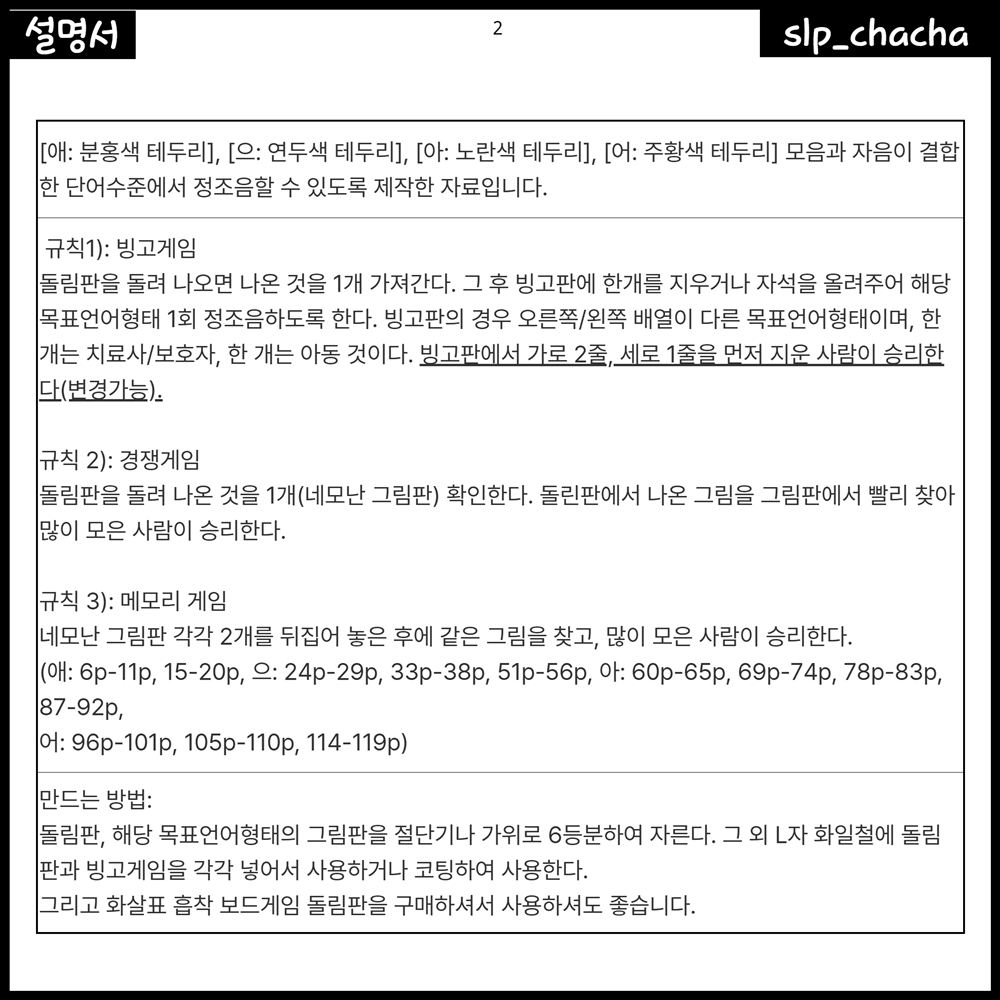 설명서

2

slp_chacha

[애: 분홍색 테두리], [으: 연두색 테두리], [아: 노란색 테두리], [어: 주황색 테두리] 모음과 자음이 결합한 단어수준에서 정조음할 수 있도록 제작한 자료입니다.

규칙1): 빙고게임
돌림판을 돌려 나오면 나온 것을 1개 가져간다. 그 후 빙고판에 한개를 지우거나 자석을 올려주어 해당 목표언어형태 1회 정조음하도록 한다. 빙고판의 경우 오른쪽/왼쪽 배열이 다른 목표언어형태이며, 한 개는 치료사/보호자, 한 개는 아동 것이다. 빙고판에서 가로 2줄, 세로 1줄을 먼저 지운 사람이 승리한다(변경가능).

규칙 2): 경쟁게임
돌림판을 돌려 나온 것을 1개(네모난 그림판) 확인한다. 돌린판에서 나온 그림을 그림판에서 빨리 찾아 많이 모은 사람이 승리한다.

규칙 3): 메모리 게임
네모난 그림판 각각 2개를 뒤집어 놓은 후에 같은 그림을 찾고, 많이 모은 사람이 승리한다.
(애: 6p-11p, 15-20p, 으: 24p-29p, 33p-38p, 51p-56p, 아: 60p-65p, 69p-74p, 78p-83p, 87-92p,
어: 96p-101p, 105p-110p, 114-119p)

만드는 방법:
돌림판, 해당 목표언어형태의 그림판을 절단기나 가위로 6등분하여 자른다. 그 외 L자 화일철에 돌림판과 빙고게임을 각각 넣어서 사용하거나 코팅하여 사용한다.
그리고 화살표 흡착 보드게임 돌림판을 구매하셔서 사용하셔도 좋습니다.